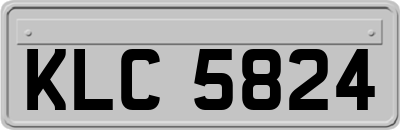 KLC 5824